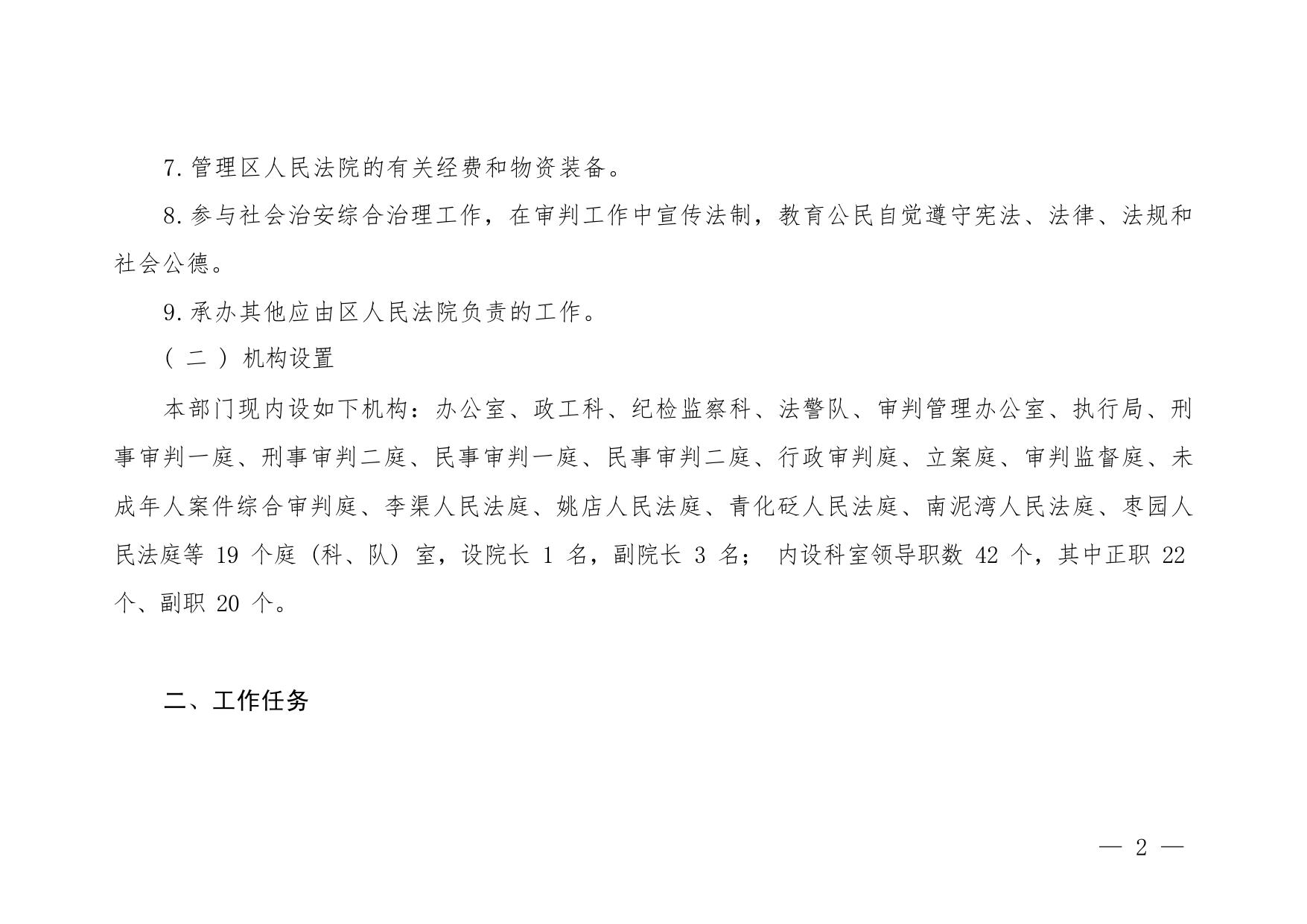 7.管理区人民法院的有关经费和物资装备。

8.参与社会治安综合治理工作，在审判工作中宣传法制，教育公民自觉遵守宪法、法律、法规和社会公德。

9.承办其他应由区人民法院负责的工作。

（二）机构设置

本部门现内设如下机构：办公室、政工科、纪检监察科、法警队、审判管理办公室、执行局、刑事审判一庭、刑事审判二庭、民事审判一庭、民事审判二庭、行政审判庭、立案庭、审判监督庭、未成年人案件综合审判庭、李渠人民法庭、姚店人民法庭、青化砭人民法庭、南泥湾人民法庭、枣园人民法庭等 19 个庭（科、队）室，设院长 1 名，副院长 3 名； 内设科室领导职数 42 个，其中正职 22 个、副职 20 个。

二、工作任务

— 2 —